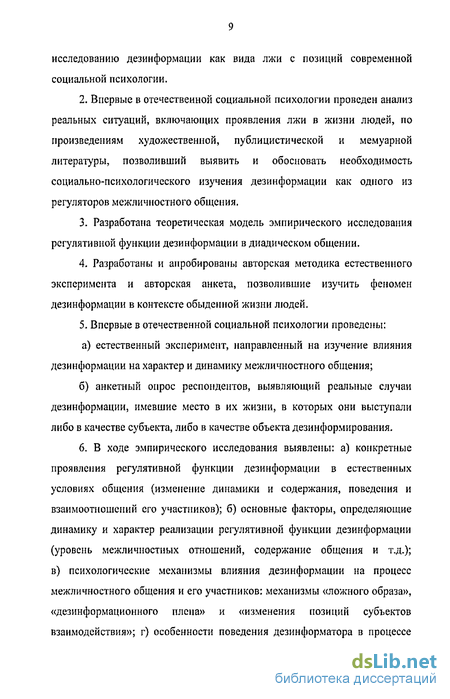 9

исследованию дезинформации как вида лжи с позиций современной социальной психологии.

2. Впервые в отечественной социальной психологии проведен анализ реальных ситуаций, включающих проявления лжи в жизни людей, по произведениям художественной, публицистической и мемуарной литературы, позволивший выявить и обосновать необходимость социально-психологического изучения дезинформации как одного из регуляторов межличностного общения.

3. Разработана теоретическая модель эмпирического исследования регулятивной функции дезинформации в диадическом общении.

4. Разработаны и апробированы авторская методика естественного эксперимента и авторская анкета, позволившие изучить феномен дезинформации в контексте обыденной жизни людей.

5. Впервые в отечественной социальной психологии проведены:

а) естественный эксперимент, направленный на изучение влияния дезинформации на характер и динамику межличностного общения;

б) анкетный опрос респондентов, выявляющий реальные случаи дезинформации, имевшие место в их жизни, в которых они выступали либо в качестве субъекта, либо в качестве объекта дезинформирования.

6. В ходе эмпирического исследования выявлены: а) конкретные проявления регулятивной функции дезинформации в естественных условиях общения (изменение динамики и содержания, поведения и взаимоотношений его участников); б) основные факторы, определяющие динамику и характер реализации регулятивной функции дезинформации (уровень межличностных отношений, содержание общения и т.д.); в) психологические механизмы влияния дезинформации на процесс межличностного общения и его участников: механизмы «ложного образа», «дезинформационного плена» и «изменения позиций субъектов взаимодействия»; г) особенности поведения дезинформатора в процессе

dsLib.net
библиотека диссертаций